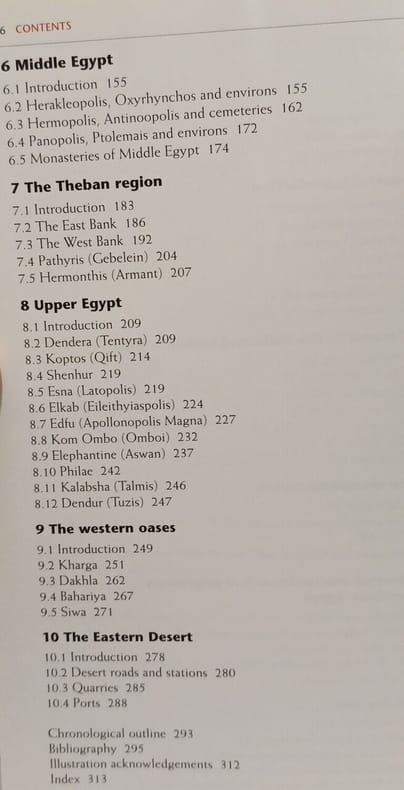 6 CONTENTS

6 Middle Egypt

6.1 Introduction 155
6.2 Herakleopolis, Oxyrhynchos and environs 155
6.3 Hermopolis, Antinoopolis and cemeteries 162
6.4 Panopolis, Ptolemais and environs 172
6.5 Monasteries of Middle Egypt 174

7 The Theban region

7.1 Introduction 183
7.2 The East Bank 186
7.3 The West Bank 192
7.4 Pathyris (Gebelein) 204
7.5 Hermonthis (Armant) 207

8 Upper Egypt

8.1 Introduction 209
8.2 Dendera (Tentyra) 209
8.3 Koptos (Qift) 214
8.4 Shenhur 219
8.5 Esna (Latopolis) 219
8.6 Elkab (Eileithyiaspolis) 224
8.7 Edfu (Apollonopolis Magna) 227
8.8 Kom Ombo (Omboi) 232
8.9 Elephantine (Aswan) 237
8.10 Philae 242
8.11 Kalabsha (Talmis) 246
8.12 Dendur (Tuzis) 247

9 The western oases

9.1 Introduction 249
9.2 Kharga 251
9.3 Dakhla 262
9.4 Bahariya 267
9.5 Siwa 271

10 The Eastern Desert

10.1 Introduction 278
10.2 Desert roads and stations 280
10.3 Quarries 285
10.4 Ports 288

Chronological outline 293
Bibliography 295
Illustration acknowledgements 312
Index 313